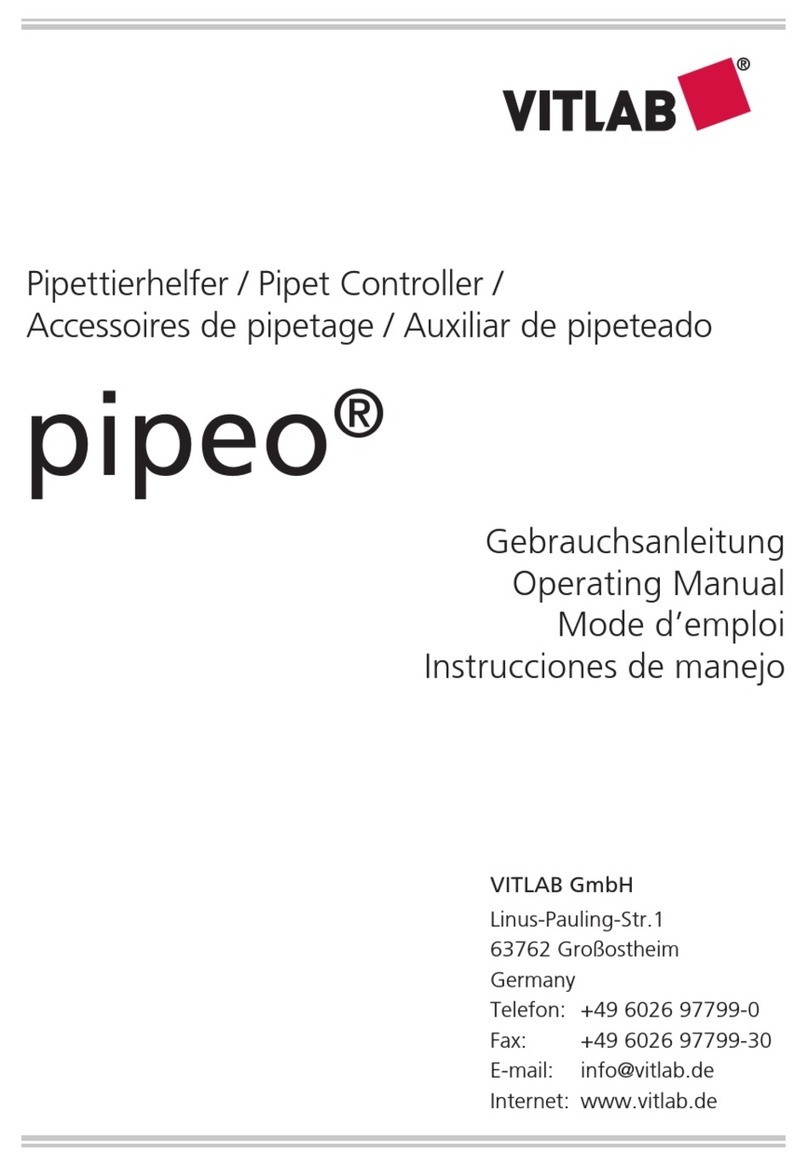 VITLAB®

Pipettierhelfer / Pipet Controller /
Accessoires de pipetage / Auxiliar de pipeteado

pipeo®

Gebrauchsanleitung
Operating Manual
Mode d’emploi
Instrucciones de manejo

VITLAB GmbH
Linus-Pauling-Str.1
63762 Großostheim
Germany
Telefon: +49 6026 97799-0
Fax: +49 6026 97799-30
E-mail: info@vitlab.de
Internet: www.vitlab.de